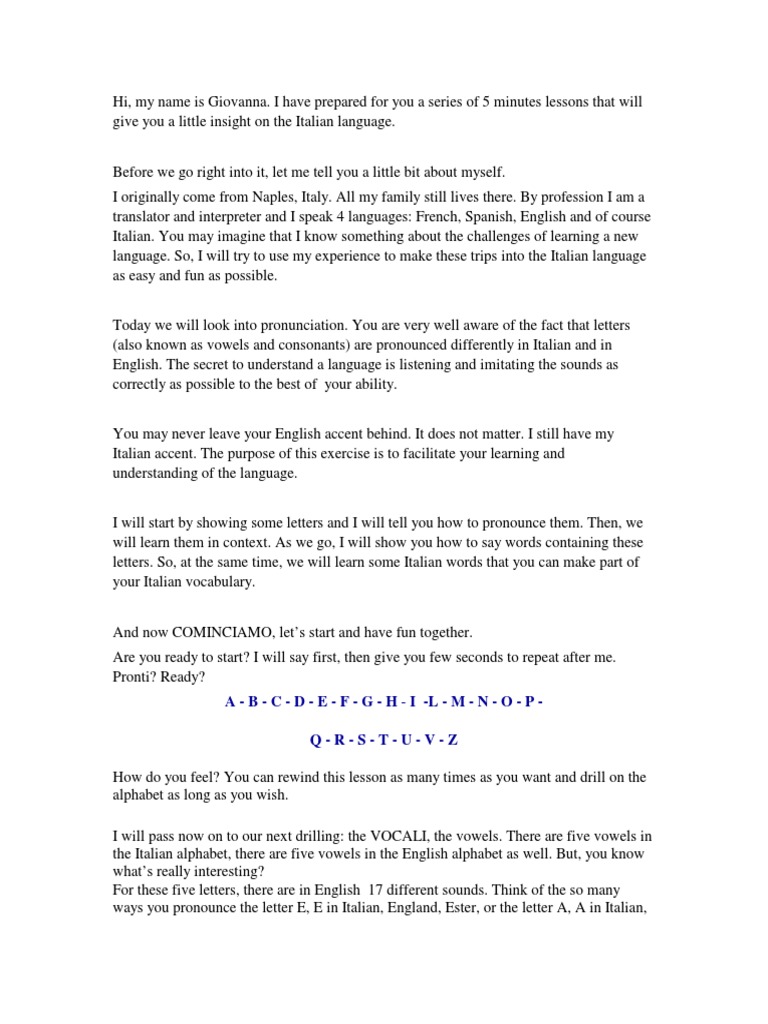 Hi, my name is Giovanna. I have prepared for you a series of 5 minutes lessons that will give you a little insight on the Italian language.

Before we go right into it, let me tell you a little bit about myself.

I originally come from Naples, Italy. All my family still lives there. By profession I am a translator and interpreter and I speak 4 languages: French, Spanish, English and of course Italian. You may imagine that I know something about the challenges of learning a new language. So, I will try to use my experience to make these trips into the Italian language as easy and fun as possible.

Today we will look into pronunciation. You are very well aware of the fact that letters (also known as vowels and consonants) are pronounced differently in Italian and in English. The secret to understand a language is listening and imitating the sounds as correctly as possible to the best of your ability.

You may never leave your English accent behind. It does not matter. I still have my Italian accent. The purpose of this exercise is to facilitate your learning and understanding of the language.

I will start by showing some letters and I will tell you how to pronounce them. Then, we will learn them in context. As we go, I will show you how to say words containing these letters. So, at the same time, we will learn some Italian words that you can make part of your Italian vocabulary.

And now COMINCIAMO, let's start and have fun together.

Are you ready to start? I will say first, then give you few seconds to repeat after me. Pronti? Ready?

A - B - C - D - E - F - G - H - I -L - M - N - O - P -

Q - R - S - T - U - V - Z

How do you feel? You can rewind this lesson as many times as you want and drill on the alphabet as long as you wish.

I will pass now on to our next drilling: the VOCALI, the vowels. There are five vowels in the Italian alphabet, there are five vowels in the English alphabet as well. But, you know what's really interesting?
For these five letters, there are in English 17 different sounds. Think of the so many ways you pronounce the letter E, E in Italian, England, Ester, or the letter A, A in Italian,